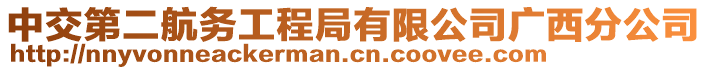 中交第二航务工程局有限公司广西分公司
http://nnyvonneackerman.cn.coovee.com